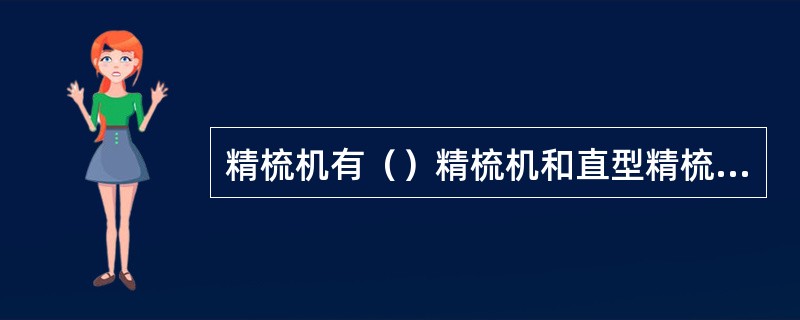 精梳机有（）精梳机和直型精梳...